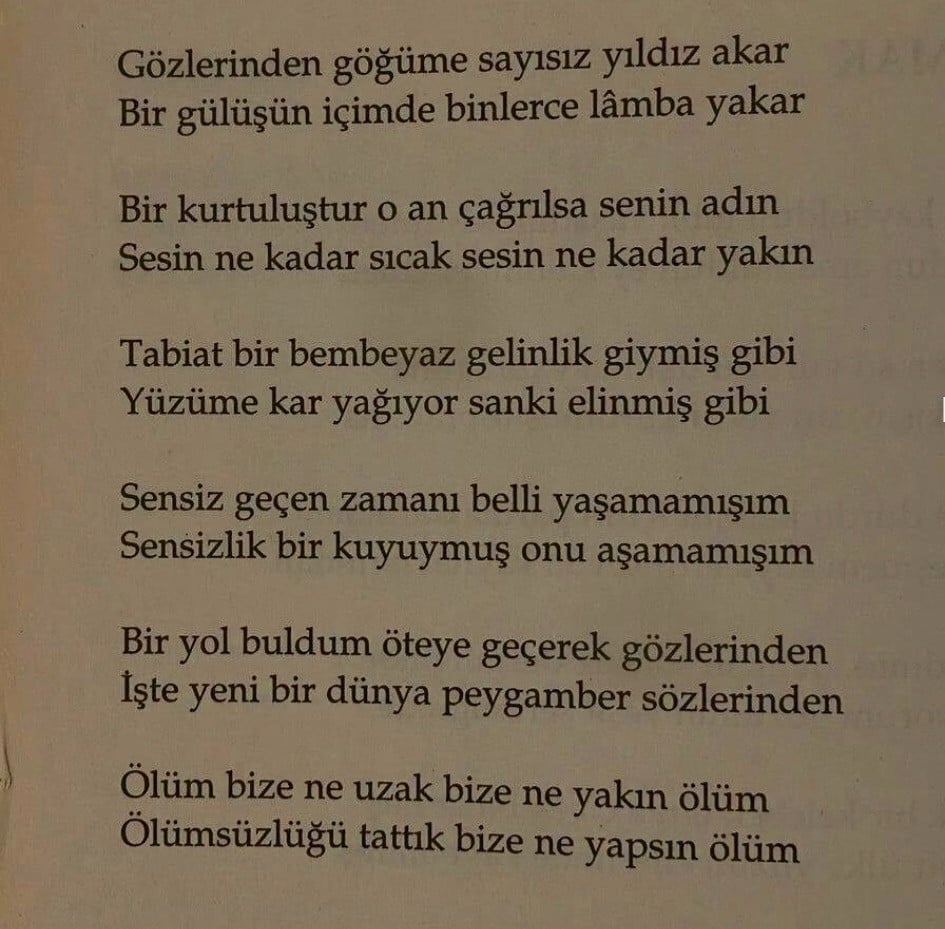 Gözlerinden göğüme sayısız yıldız akar
Bir gülüşün içimde binlerce lâmba yakar

Bir kurtuluştur o an çağrılsa senin adın
Sesin ne kadar sıcak sesin ne kadar yakın

Tabiat bir bembeyaz gelinlik giymiş gibi
Yüzüme kar yağıyor sanki elinmiş gibi

Sensiz geçen zamanı belli yaşamamışım
Sensizlik bir kuyuymuş onu aşamamışım

Bir yol buldum öteye geçerek gözlerinden
İşte yeni bir dünya peygamber sözlerinden

Ölüm bize ne uzak bize ne yakın ölüm
Ölümsüzlüğü tattık bize ne yapsın ölüm